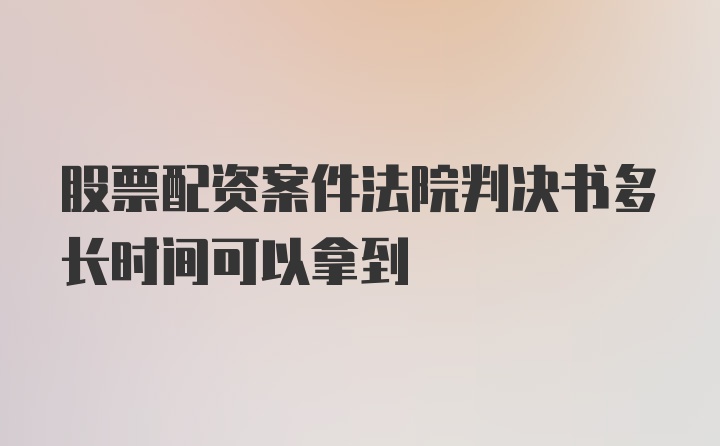 股票配资案件法院判决书多长时间可以拿到